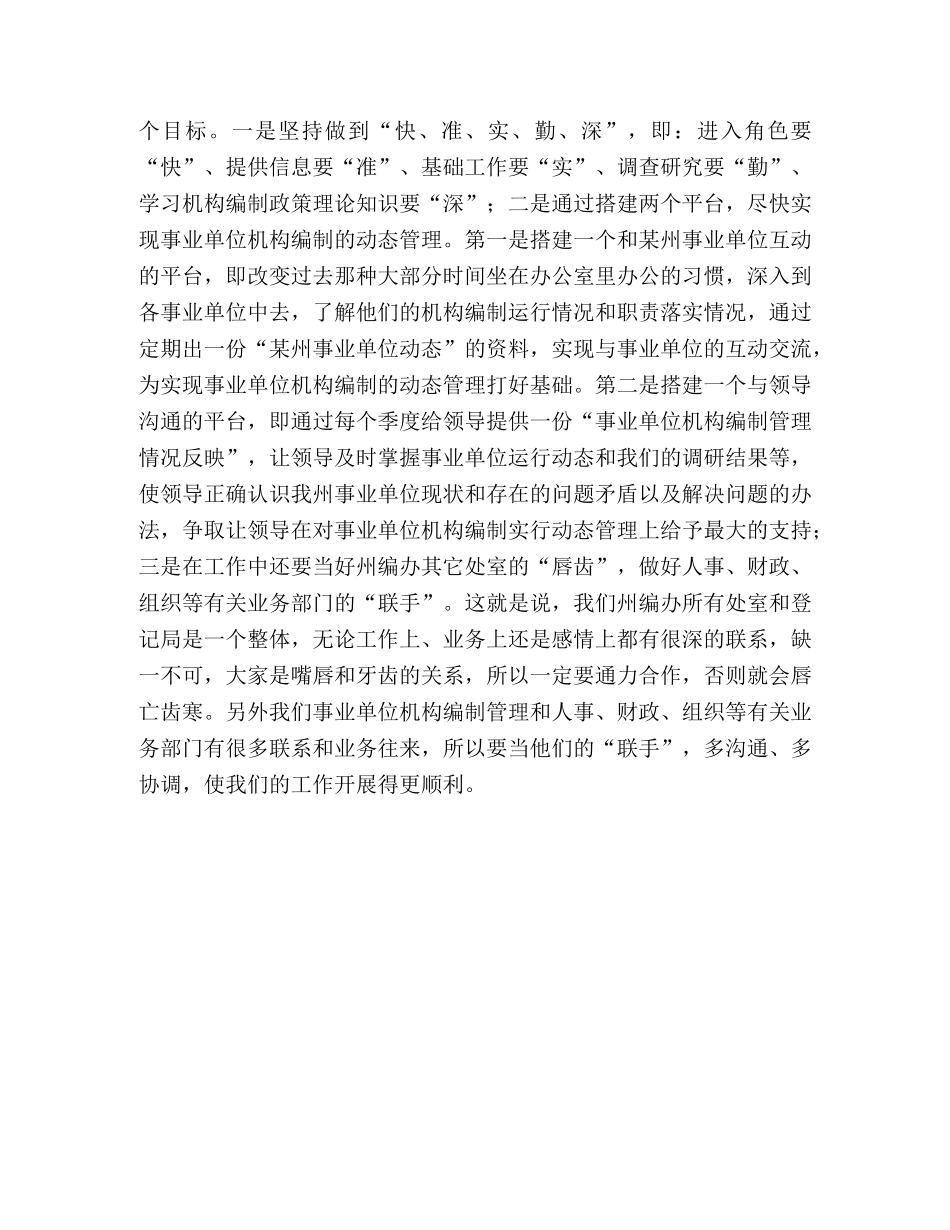 个目标。一是坚持做到“快、准、实、勤、深”，即：进入角色要“快”、提供信息要“准”、基础工作要“实”、调查研究要“勤”、学习机构编制政策理论知识要“深”；二是通过搭建两个平台，尽快实现事业单位机构编制的动态管理。第一是搭建一个和某州事业单位互动的平台，即改变过去那种大部分时间坐在办公室里办公的习惯，深入到各事业单位中去，了解他们的机构编制运行情况和职责落实情况，通过定期出一份“某州事业单位动态”的资料，实现与事业单位的互动交流，为实现事业单位机构编制的动态管理打好基础。第二是搭建一个与领导沟通的平台，即通过每个季度给领导提供一份“事业单位机构编制管理情况反映”，让领导及时掌握事业单位运行动态和我们的调研结果等，使领导正确认识我州事业单位现状和存在的问题矛盾以及解决问题的办法，争取让领导在对事业单位机构编制实行动态管理上给予最大的支持；三是在工作中还要当好州编办其它处室的“唇齿”，做好人事、财政、组织等有关业务部门的“联手”。这就是说，我们州编办所有处室和登记局是一个整体，无论工作上、业务上还是感情上都有很深的联系，缺一不可，大家是嘴唇和牙齿的关系，所以一定要通力合作，否则就会唇亡齿寒。另外我们事业单位机构编制管理和人事、财政、组织等有关业务部门有很多联系和业务往来，所以要当他们的“联手”，多沟通、多协调，使我们的工作开展得更顺利。